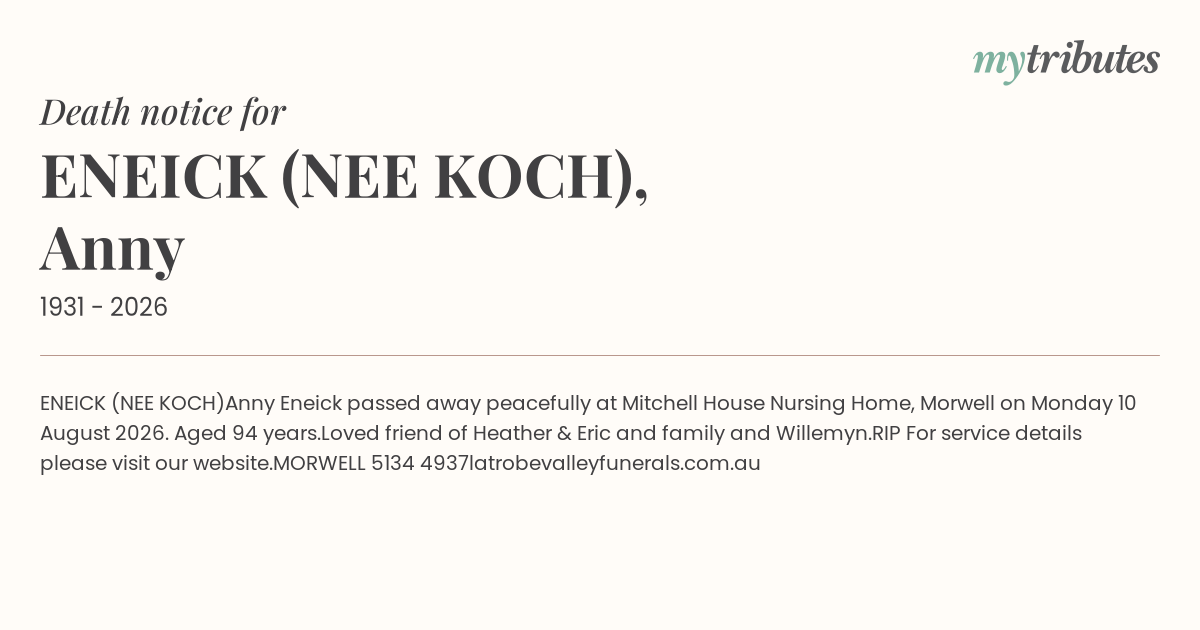 mytributes

Death notice for

ENEICK (NEE KOCH),
Anny

1931 - 2026

ENEICK (NEE KOCH)Anny Eneick passed away peacefully at Mitchell House Nursing Home, Morwell on Monday 10 August 2026. Aged 94 years.Loved friend of Heather & Eric and family and Willemyn.RIP For service details please visit our website.MORWELL 5134 4937latrobevalleyfunerals.com.au